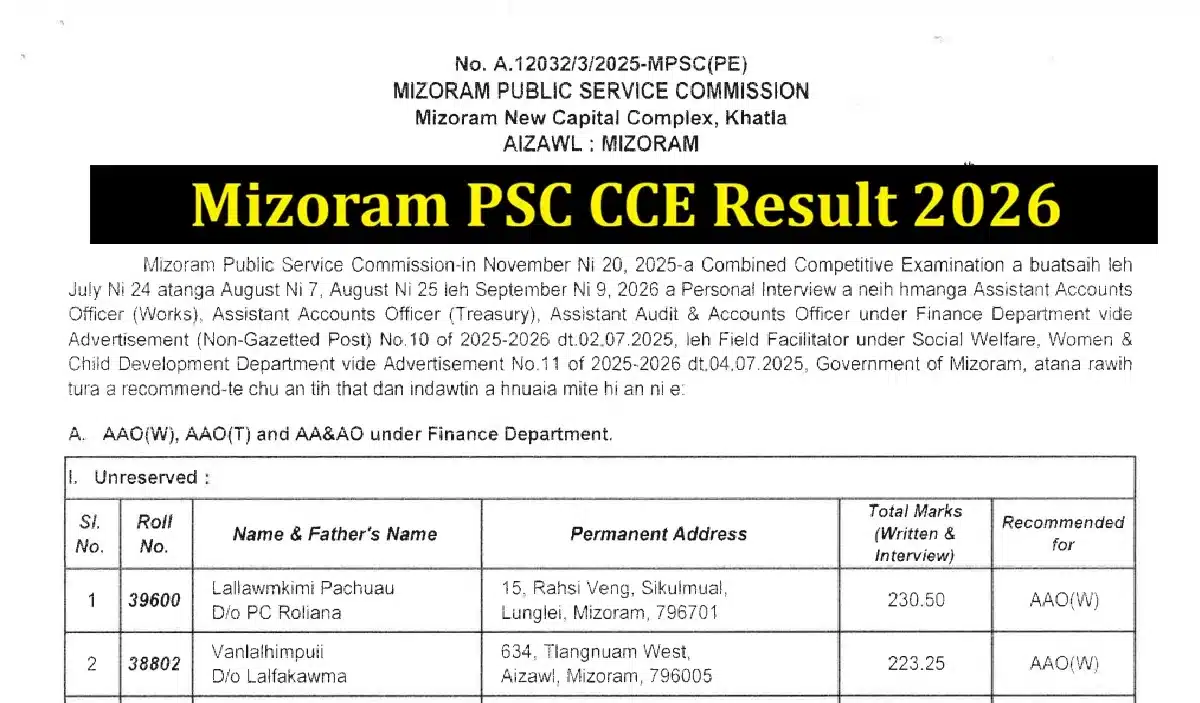 No. A.12032/3/2025-MPSC(PE)
MIZORAM PUBLIC SERVICE COMMISSION
Mizoram New Capital Complex, Khatla
AIZAWL : MIZORAM

Mizoram PSC CCE Result 2026

Mizoram Public Service Commission-in November Ni 20, 2025-a Combined Competitive Examination a buatsaih leh July Ni 24 atanga August Ni 7, August Ni 25 leh September Ni 9, 2026 a Personal Interview a neih hmanga Assistant Accounts Officer (Works), Assistant Accounts Officer (Treasury), Assistant Audit & Accounts Officer under Finance Department vide Advertisement (Non-Gazetted Post) No.10 of 2025-2026 dt.02.07.2025, leh Field Facilitator under Social Welfare, Women & Child Development Department vide Advertisement No.11 of 2025-2026 dt.04.07.2025, Government of Mizoram, atana rawih tura a recommend-te chu an tih that dan indawtin a hnuaia mite hi an ni e:

A. AAO(W), AAO(T) and AA&AO under Finance Department.

I. Unreserved :

| Sl. No. | Roll No. | Name & Father's Name | Permanent Address | Total Marks (Written & Interview) | Recommended for |
|---|---|---|---|---|---|
| 1 | 39600 | Lallawmkimi Pachuau D/o PC Roliana | 15, Rahsi Veng, Sikulmual, Lunglei, Mizoram, 796701 | 230.50 | AAO(W) |
| 2 | 38802 | Vanlalhimpuii D/o Lalfakawma | 634, Tlangnuam West, Aizawl, Mizoram, 796005 | 223.25 | AAO(W) |